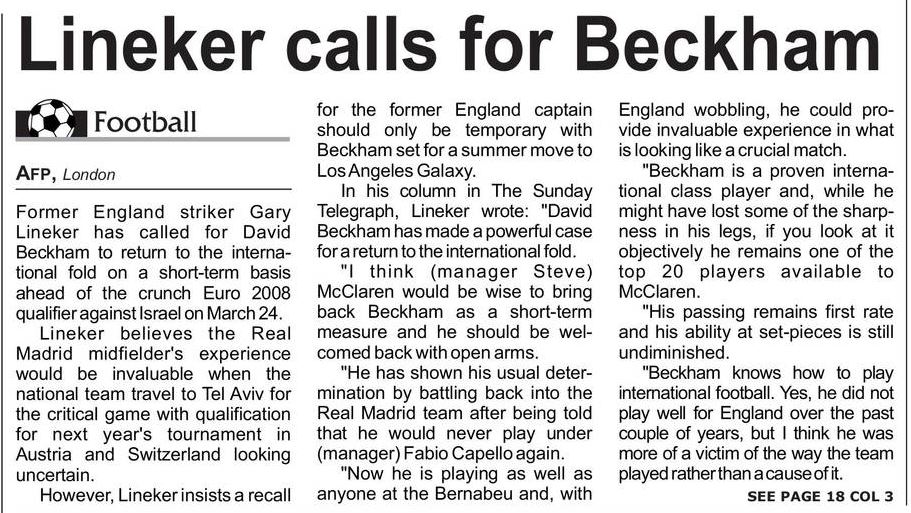 Lineker calls for Beckham

Football

AFP, London

Former England striker Gary Lineker has called for David Beckham to return to the international fold on a short-term basis ahead of the crunch Euro 2008 qualifier against Israel on March 24.

Lineker believes the Real Madrid midfielder's experience would be invaluable when the national team travel to Tel Aviv for the critical game with qualification for next year's tournament in Austria and Switzerland looking uncertain.

However, Lineker insists a recall for the former England captain should only be temporary with Beckham set for a summer move to Los Angeles Galaxy.

In his column in The Sunday Telegraph, Lineker wrote: "David Beckham has made a powerful case for a return to the international fold.

"I think (manager Steve) McClaren would be wise to bring back Beckham as a short-term measure and he should be welcomed back with open arms.

"He has shown his usual determination by battling back into the Real Madrid team after being told that he would never play under (manager) Fabio Capello again.

"Now he is playing as well as anyone at the Bernabeu and, with England wobbling, he could provide invaluable experience in what is looking like a crucial match.

"Beckham is a proven international class player and, while he might have lost some of the sharpness in his legs, if you look at it objectively he remains one of the top 20 players available to McClaren.

"His passing remains first rate and his ability at set-pieces is still undiminished.

"Beckham knows how to play international football. Yes, he did not play well for England over the past couple of years, but I think he was more of a victim of the way the team played rather than a cause of it.

SEE PAGE 18 COL 3